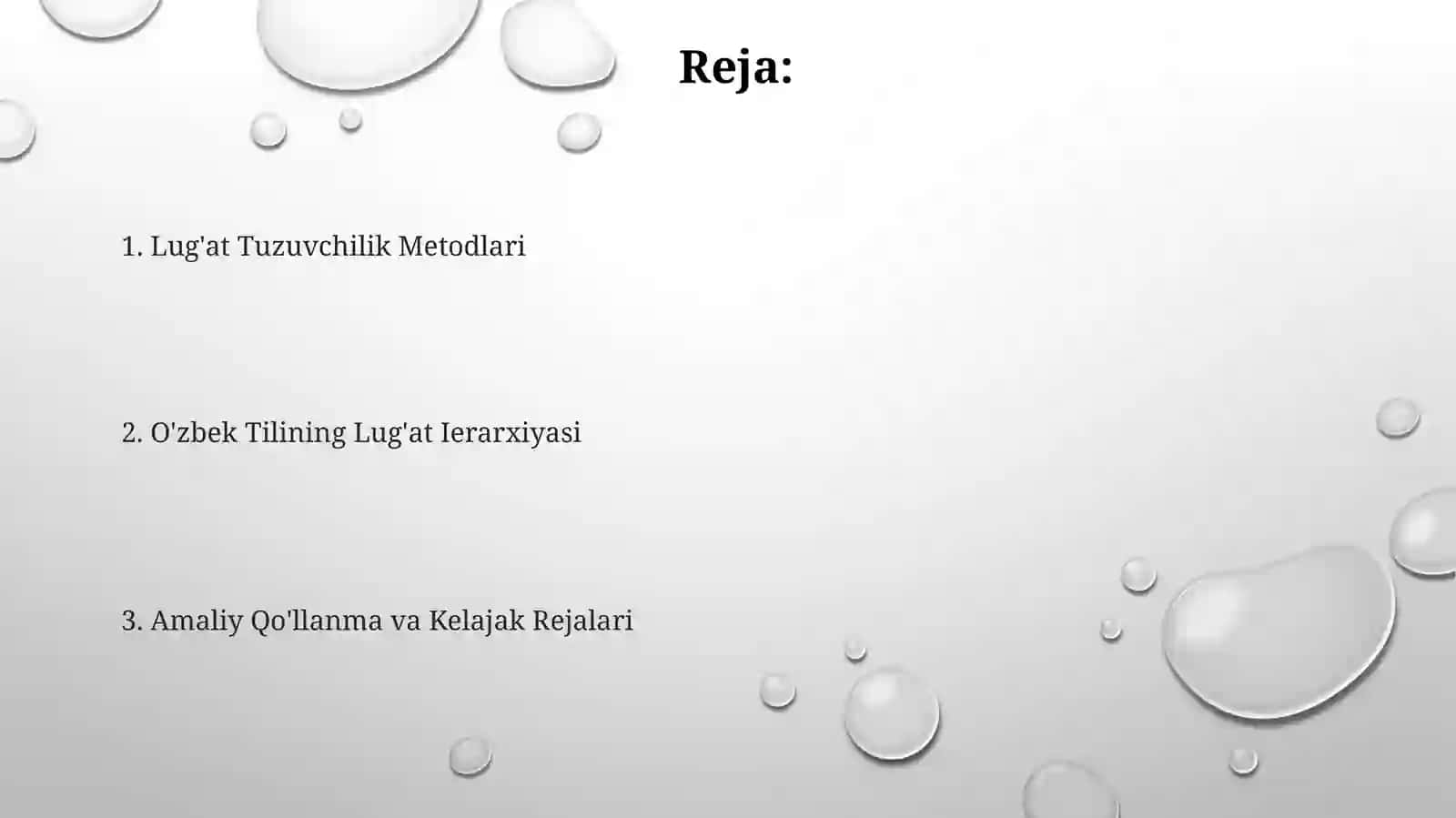 Reja:

1. Lug'at Tuzuvchilik Metodlari

2. O'zbek Tilining Lug'at Ierarxiyasi

3. Amaliy Qo'llanma va Kelajak Rejalari